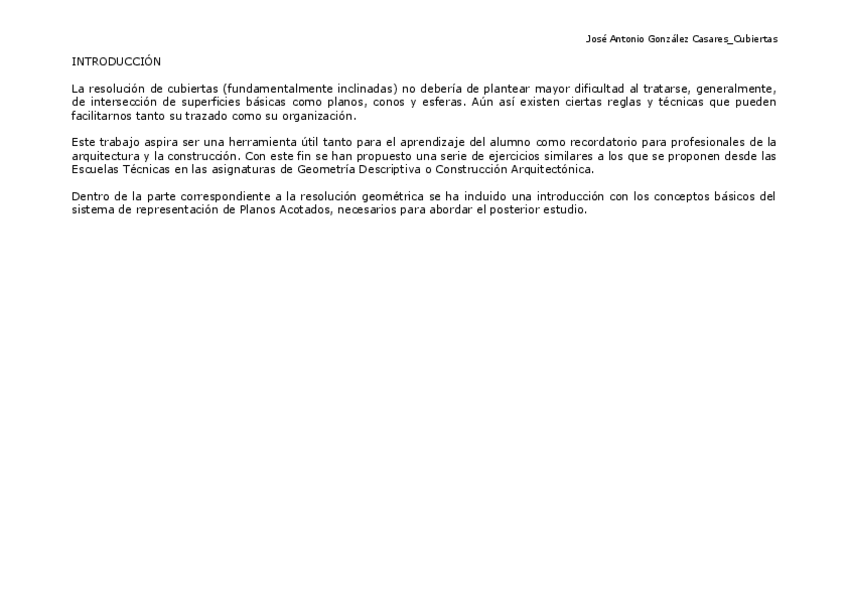 José Antonio González Casares_Cubiertas

INTRODUCCIÓN

La resolución de cubiertas (fundamentalmente inclinadas) no debería de plantear mayor dificultad al tratarse, generalmente, de intersección de superficies básicas como planos, conos y esferas. Aún así existen ciertas reglas y técnicas que pueden facilitarnos tanto su trazado como su organización.

Este trabajo aspira ser una herramienta útil tanto para el aprendizaje del alumno como recordatorio para profesionales de la arquitectura y la construcción. Con este fin se han propuesto una serie de ejercicios similares a los que se proponen desde las Escuelas Técnicas en las asignaturas de Geometría Descriptiva o Construcción Arquitectónica.

Dentro de la parte correspondiente a la resolución geométrica se ha incluido una introducción con los conceptos básicos del sistema de representación de Planos Acotados, necesarios para abordar el posterior estudio.